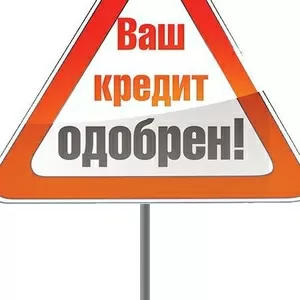 Ваш
кредит
одобрен!